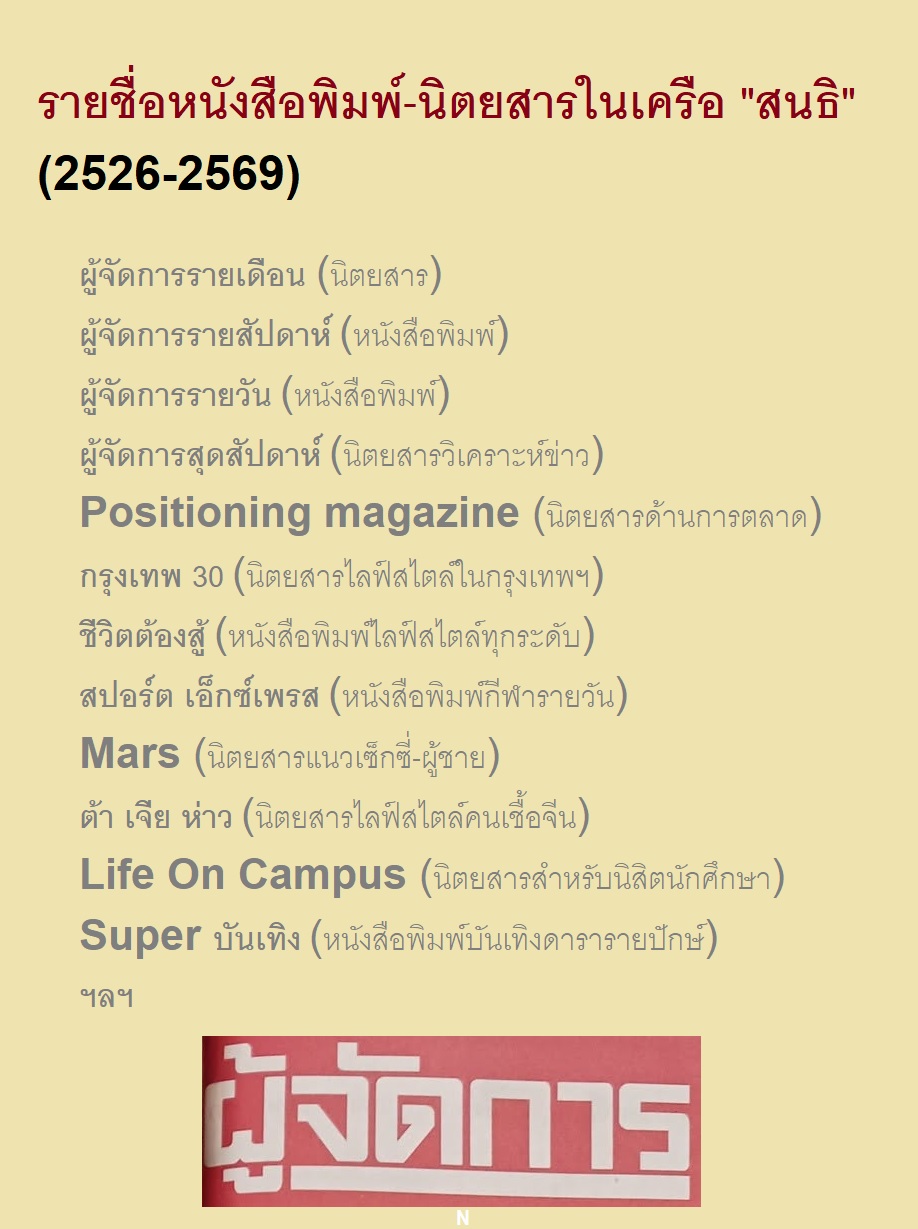 รายชื่อหนังสือพิมพ์-นิตยสารในเครือ "สนธิ" (2526-2569)

ผู้จัดการรายเดือน (นิตยสาร)
ผู้จัดการรายสัปดาห์ (หนังสือพิมพ์)
ผู้จัดการรายวัน (หนังสือพิมพ์)
ผู้จัดการสุดสัปดาห์ (นิตยสารวิเคราะห์ข่าว)
Positioning magazine (นิตยสารด้านการตลาด)
กรุงเทพ 30 (นิตยสารไลฟ์สไตล์ในกรุงเทพฯ)
ชีวิตต้องสู้ (หนังสือพิมพ์ไลฟ์สไตล์ทุกระดับ)
สปอร์ต เอ็กซ์เพรส (หนังสือพิมพ์กีฬารายวัน)
Mars (นิตยสารแนวเซ็กซี่-ผู้ชาย)
ต้า เจีย ห่าว (นิตยสารไลฟ์สไตล์คนเชื้อจีน)
Life On Campus (นิตยสารสำหรับนิสิตนักศึกษา)
Super บันเทิง (หนังสือพิมพ์บันเทิงดารารายปักษ์)
ฯลฯ

ผู้จัดการ

N